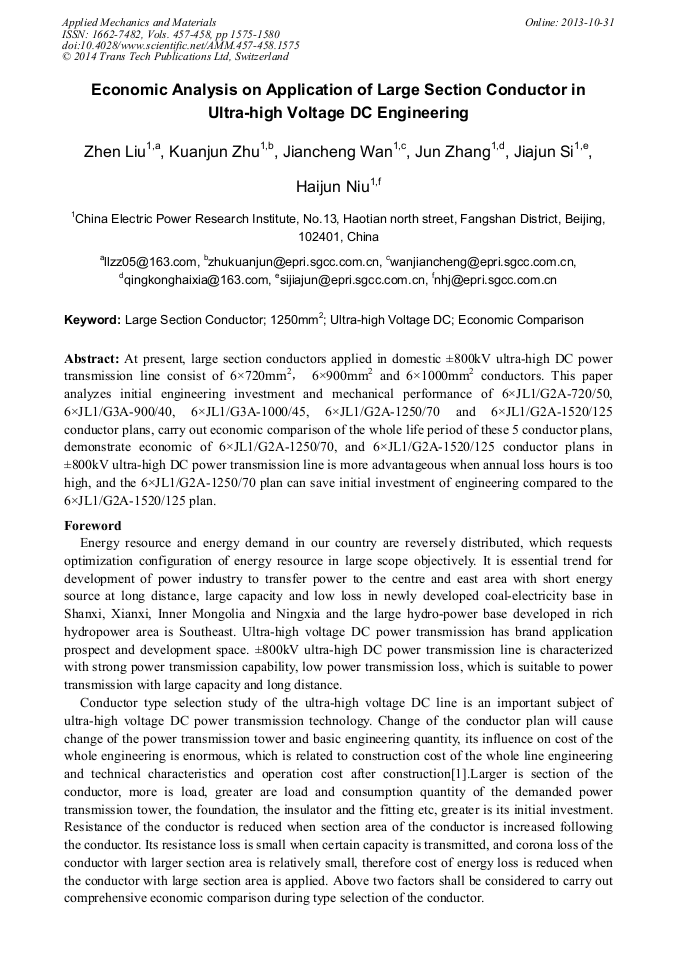 Applied Mechanics and Materials
ISSN: 1662-7482, Vols. 457-458, pp 1575-1580
doi:10.4028/www.scientific.net/AMM.457-458.1575
© 2014 Trans Tech Publications Ltd, Switzerland

Online: 2013-10-31

Economic Analysis on Application of Large Section Conductor in Ultra-high Voltage DC Engineering

Zhen Liu$^{1,a}$, Kuanjun Zhu$^{1,b}$, Jiancheng Wan$^{1,c}$, Jun Zhang$^{1,d}$, Jiajun Si$^{1,e}$, Haijun Niu$^{1,f}$

$^{1}$China Electric Power Research Institute, No.13, Haotian north street, Fangshan District, Beijing, 102401, China

$^{a}$llzz05@163.com, $^{b}$zhukuanjun@epri.sgcc.com.cn, $^{c}$wanjiancheng@epri.sgcc.com.cn, $^{d}$qingkonghaixia@163.com, $^{e}$sijiajun@epri.sgcc.com.cn, $^{f}$nhj@epri.sgcc.com.cn

Keyword: Large Section Conductor; 1250mm$^2$; Ultra-high Voltage DC; Economic Comparison

Abstract: At present, large section conductors applied in domestic ±800kV ultra-high DC power transmission line consist of 6×720mm$^2$, 6×900mm$^2$ and 6×1000mm$^2$ conductors. This paper analyzes initial engineering investment and mechanical performance of 6×JL1/G2A-720/50, 6×JL1/G3A-900/40, 6×JL1/G3A-1000/45, 6×JL1/G2A-1250/70 and 6×JL1/G2A-1520/125 conductor plans, carry out economic comparison of the whole life period of these 5 conductor plans, demonstrate economic of 6×JL1/G2A-1250/70, and 6×JL1/G2A-1520/125 conductor plans in ±800kV ultra-high DC power transmission line is more advantageous when annual loss hours is too high, and the 6×JL1/G2A-1250/70 plan can save initial investment of engineering compared to the 6×JL1/G2A-1520/125 plan.

Foreword
Energy resource and energy demand in our country are reversely distributed, which requests optimization configuration of energy resource in large scope objectively. It is essential trend for development of power industry to transfer power to the centre and east area with short energy source at long distance, large capacity and low loss in newly developed coal-electricity base in Shanxi, Xianxi, Inner Mongolia and Ningxia and the large hydro-power base developed in rich hydropower area is Southeast. Ultra-high voltage DC power transmission has brand application prospect and development space. ±800kV ultra-high DC power transmission line is characterized with strong power transmission capability, low power transmission loss, which is suitable to power transmission with large capacity and long distance.

Conductor type selection study of the ultra-high voltage DC line is an important subject of ultra-high voltage DC power transmission technology. Change of the conductor plan will cause change of the power transmission tower and basic engineering quantity, its influence on cost of the whole engineering is enormous, which is related to construction cost of the whole line engineering and technical characteristics and operation cost after construction[1].Larger is section of the conductor, more is load, greater are load and consumption quantity of the demanded power transmission tower, the foundation, the insulator and the fitting etc, greater is its initial investment. Resistance of the conductor is reduced when section area of the conductor is increased following the conductor. Its resistance loss is small when certain capacity is transmitted, and corona loss of the conductor with larger section area is relatively small, therefore cost of energy loss is reduced when the conductor with large section area is applied. Above two factors shall be considered to carry out comprehensive economic comparison during type selection of the conductor.